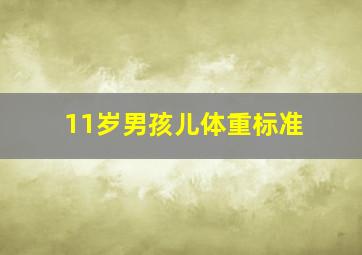 11岁男孩儿体重标准